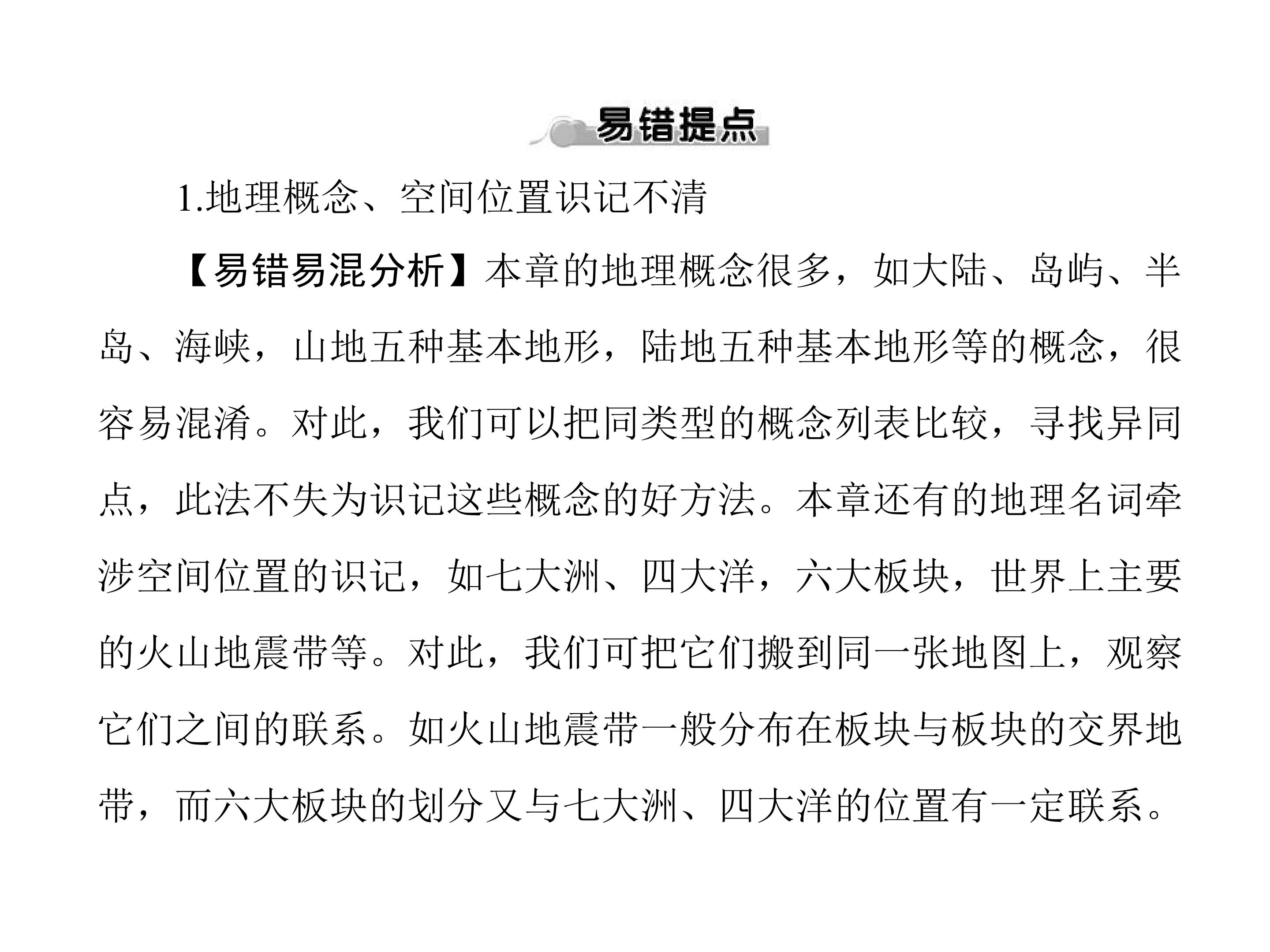 易错提点

1.地理概念、空间位置识记不清

【易错易混分析】本章的地理概念很多，如大陆、岛屿、半岛、海峡，山地五种基本地形，陆地五种基本地形等的概念，很容易混淆。对此，我们可以把同类型的概念列表比较，寻找异同点，此法不失为识记这些概念的好方法。本章还有的地理名词牵涉空间位置的识记，如七大洲、四大洋，六大板块，世界上主要的火山地震带等。对此，我们可把它们搬到同一张地图上，观察它们之间的联系。如火山地震带一般分布在板块与板块的交界地带，而六大板块的划分又与七大洲、四大洋的位置有一定联系。